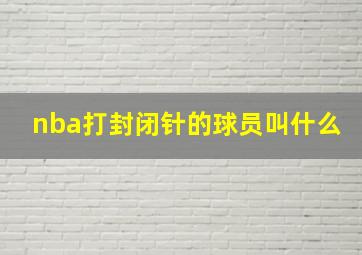 nba打封闭针的球员叫什么